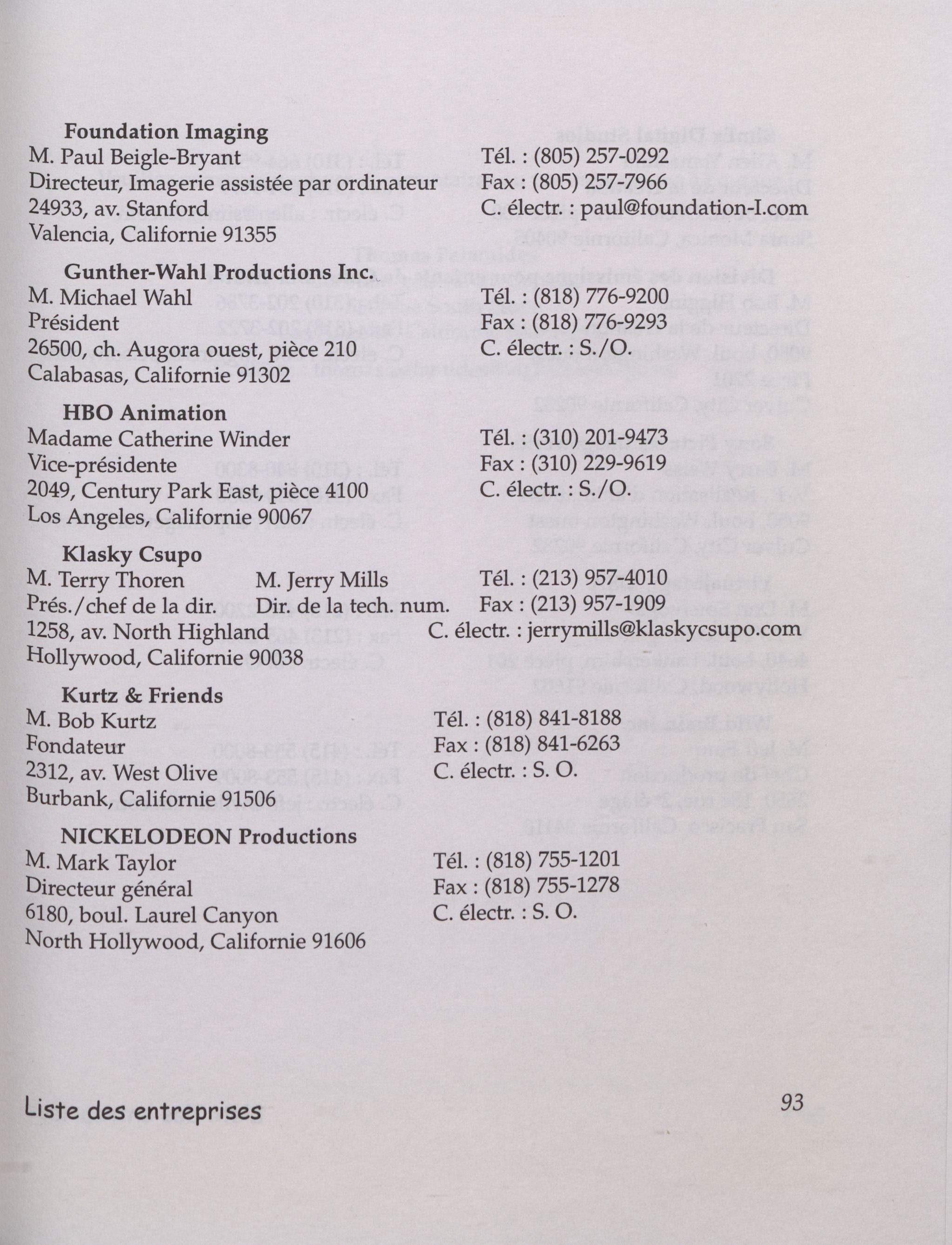 Foundation Imaging
M. Paul Beigle-Bryant
Directeur, Imagerie assistée par ordinateur
24933, av. Stanford
Valencia, Californie 91355

Tél. : (805) 257-0292
Fax : (805) 257-7966
C. électr. : paul@foundation-I.com

Gunther-Wahl Productions Inc.
M. Michael Wahl
Président
26500, ch. Augora ouest, pièce 210
Calabasas, Californie 91302

Tél. : (818) 776-9200
Fax : (818) 776-9293
C. électr. : S./O.

HBO Animation
Madame Catherine Winder
Vice-présidente
2049, Century Park East, pièce 4100
Los Angeles, Californie 90067

Tél. : (310) 201-9473
Fax : (310) 229-9619
C. électr. : S./O.

Klasky Csupo
M. Terry Thoren
Prés./chef de la dir.
1258, av. North Highland
Hollywood, Californie 90038

M. Jerry Mills
Dir. de la tech. num.

Tél. : (213) 957-4010
Fax : (213) 957-1909
C. électr. : jerrymills@klaskycsupo.com

Kurtz & Friends
M. Bob Kurtz
Fondateur
2312, av. West Olive
Burbank, Californie 91506

Tél. : (818) 841-8188
Fax : (818) 841-6263
C. électr. : S. O.

NICKELODEON Productions
M. Mark Taylor
Directeur général
6180, boul. Laurel Canyon
North Hollywood, Californie 91606

Tél. : (818) 755-1201
Fax : (818) 755-1278
C. électr. : S. O.

Liste des entreprises

93